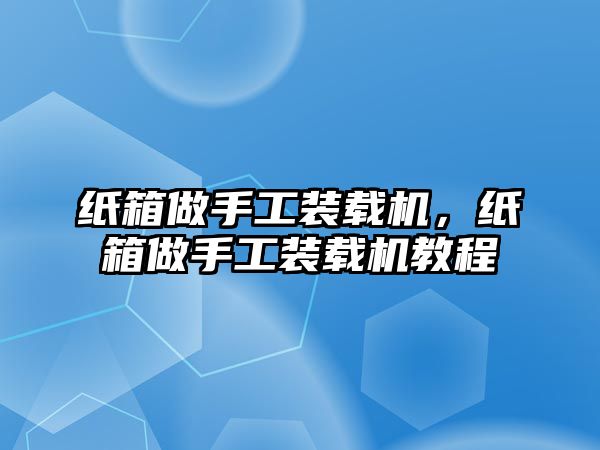 纸箱做手工装载机，纸箱做手工装载机教程